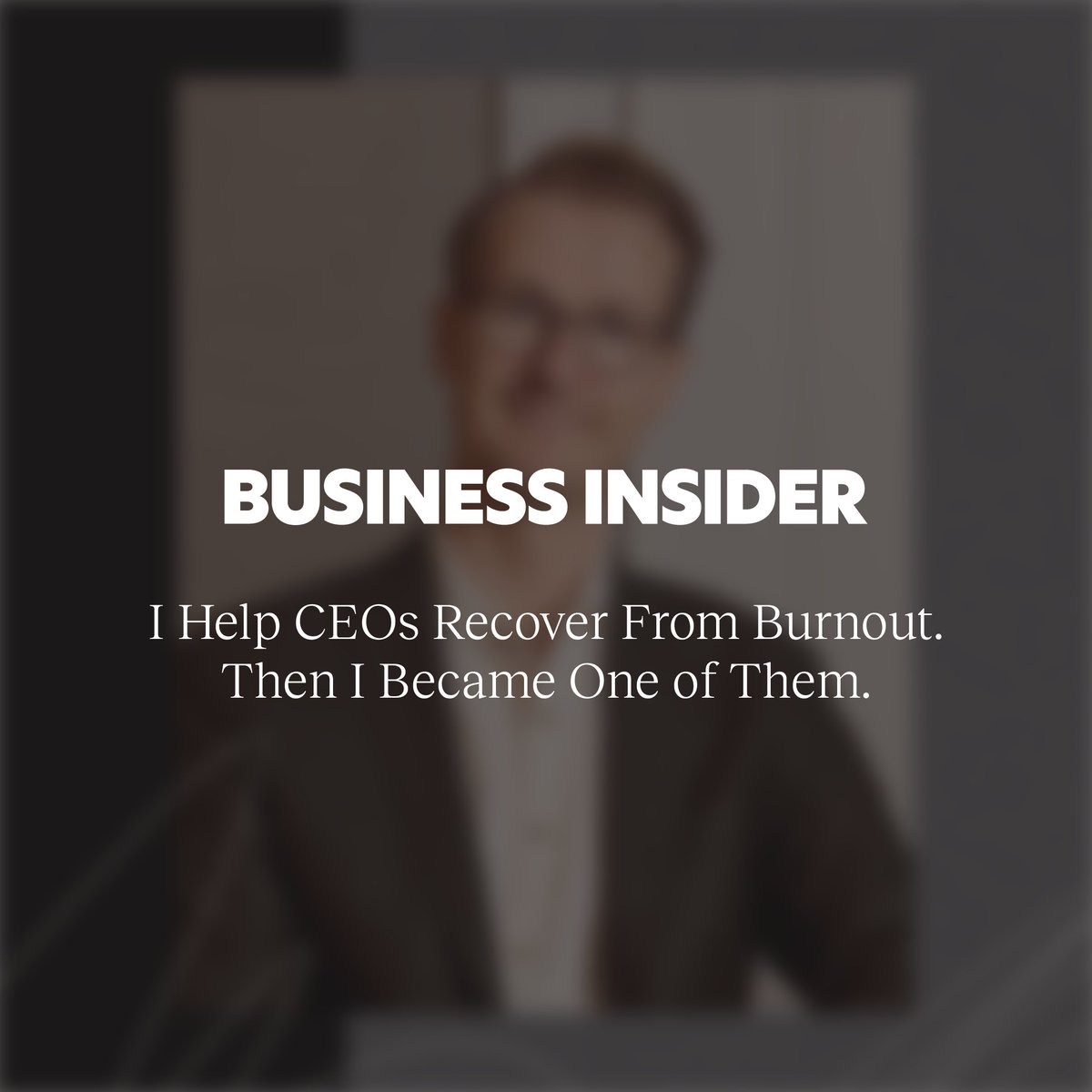 BUSINESS INSIDER

I Help CEOs Recover From Burnout. Then I Became One of Them.